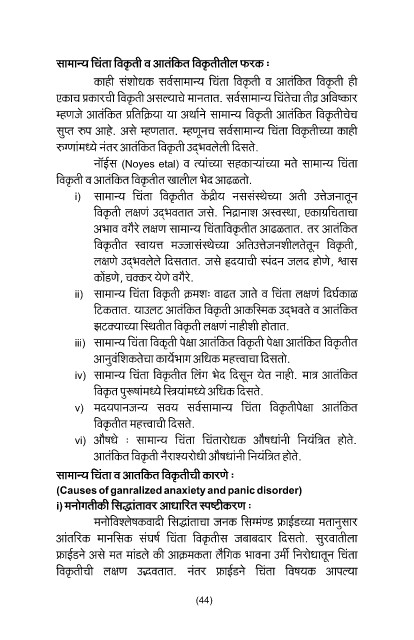 सामान्य चिंता विकृती व आतंकित विकृतीतील फरक :

काही संशोधक सर्वसामान्य चिंता विकृती व आतंकित विकृती ही एकाच प्रकारची विकृती असल्याचे मानतात. सर्वसामान्य चिंतेचा तीव्र अविष्कार म्हणजे आतंकित प्रतिक्रिया या अर्थाने सामान्य विकृती आतंकित विकृतीचेच सुप्त रुप आहे. असे म्हणतात. म्हणूनच सर्वसामान्य चिंता विकृतीच्या काही रुग्णांमध्ये नंतर आतंकित विकृती उद्‌भवलेली दिसते.

नॉईस (Noyes etal) व त्यांच्या सहकाऱ्यांच्या मते सामान्य चिंता विकृती व आतंकित विकृतीत खालील भेद आढळतो.

i) सामान्य चिंता विकृतीत केंद्रीय नससंस्थेच्या अती उत्तेजनातून विकृती लक्षणं उद्‌भवतात जसे. निद्रानाश अस्वस्था, एकाग्रचिताचा अभाव वगैरे लक्षण सामान्य चिंताविकृतीत आढळतात. तर आतंकित विकृतीत स्वायत्त मज्जासंस्थेच्या अतिउत्तेजनशीलतेतून विकृती, लक्षणे उद्‌भवलेले दिसतात. जसे हृदयाची स्पंदन जलद होणे, श्वास कोंडणे, चक्कर येणे वगैरे.

ii) सामान्य चिंता विकृती क्रमशः वाढत जाते व चिंता लक्षणं दिर्घकाळ टिकतात. याउलट आतंकित विकृती आकस्मिक उद्‌भवते व आतंकित झटक्याच्या स्थितीत विकृती लक्षणं नाहीशी होतात.

iii) सामान्य चिंता विकृती पेक्षा आतंकित विकृती पेक्षा आतंकित विकृतीत आनुवंशिकतेचा कार्यभाग अधिक महत्त्वाचा दिसतो.

iv) सामान्य चिंता विकृतीत लिंग भेद दिसून येत नाही. मात्र आतंकित विकृत पुरूषांमध्ये स्त्रियांमध्ये अधिक दिसते.

v) मदयपानजन्य सवय सर्वसामान्य चिंता विकृतीपेक्षा आतंकित विकृतीत महत्त्वाची दिसते.

vi) औषधे : सामान्य चिंता चिंतारोधक औषधांनी नियंत्रित होते. आतंकित विकृती नैराश्यरोधी औषधांनी नियंत्रित होते.

सामान्य चिंता व आतकित विकृतीची कारणे :
(Causes of ganralized anaxiety and panic disorder)
i) मनोगतीकी सिद्धांतावर आधारित स्पष्टीकरण :

मनोविश्लेषकवादी सिद्धांताचा जनक सिग्मंण्ड फ्राईडच्या मतानुसार आंतरिक मानसिक संघर्ष चिंता विकृतीस जबाबदार दिसतो. सुरवातीला फ्राईडने असे मत मांडले की आक्रमकता लैंगिक भावना उर्मी निरोधातून चिंता विकृतीची लक्षण उद्भवतात. नंतर फ्राईडने चिंता विषयक आपल्या

(44)